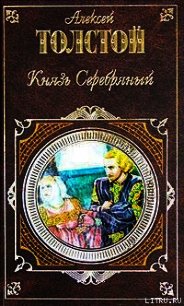 Алексей
ТОЛСТОЙ
Князь Серебряный

LITRU.RU